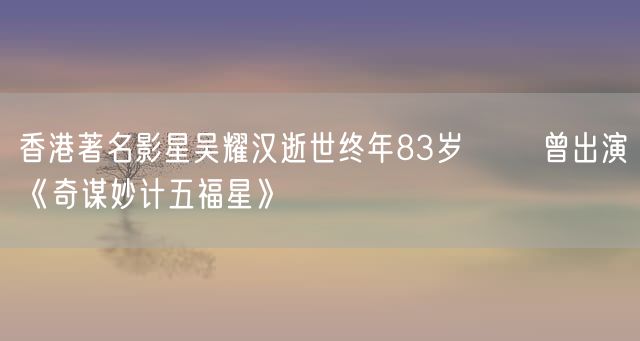 香港著名影星吴耀汉逝世终年83岁 曾出演《奇谋妙计五福星》